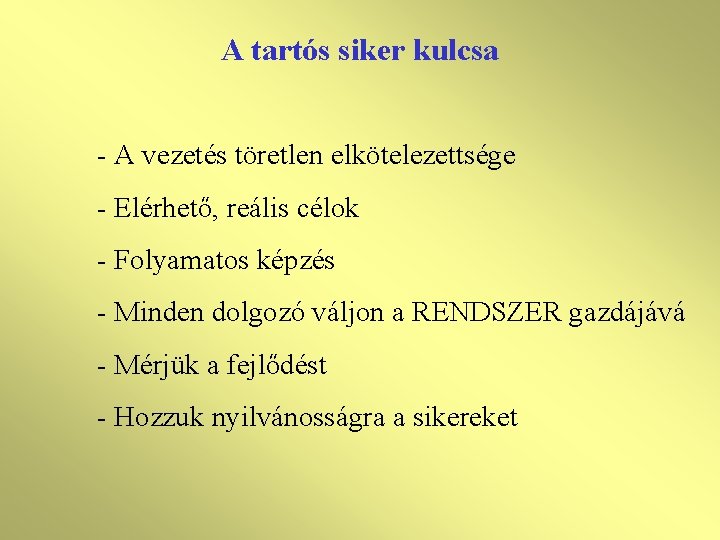 A tartós siker kulcsa

- A vezetés töretlen elkötelezettsége

- Elérhető, reális célok

- Folyamatos képzés

- Minden dolgozó váljon a RENDSZER gazdájává

- Mérjük a fejlődést

- Hozzuk nyilvánosságra a sikereket